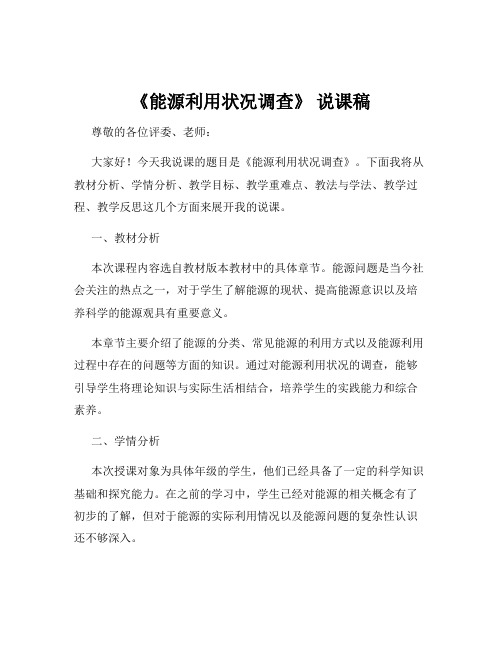 《能源利用状况调查》 说课稿

尊敬的各位评委、老师：

大家好！今天我说课的题目是《能源利用状况调查》。下面我将从教材分析、学情分析、教学目标、教学重难点、教法与学法、教学过程、教学反思这几个方面来展开我的说课。

一、教材分析

本次课程内容选自教材版本教材中的具体章节。能源问题是当今社会关注的热点之一，对于学生了解能源的现状、提高能源意识以及培养科学的能源观具有重要意义。

本章节主要介绍了能源的分类、常见能源的利用方式以及能源利用过程中存在的问题等方面的知识。通过对能源利用状况的调查，能够引导学生将理论知识与实际生活相结合，培养学生的实践能力和综合素养。

二、学情分析

本次授课对象为具体年级的学生，他们已经具备了一定的科学知识基础和探究能力。在之前的学习中，学生已经对能源的相关概念有了初步的了解，但对于能源的实际利用情况以及能源问题的复杂性认识还不够深入。